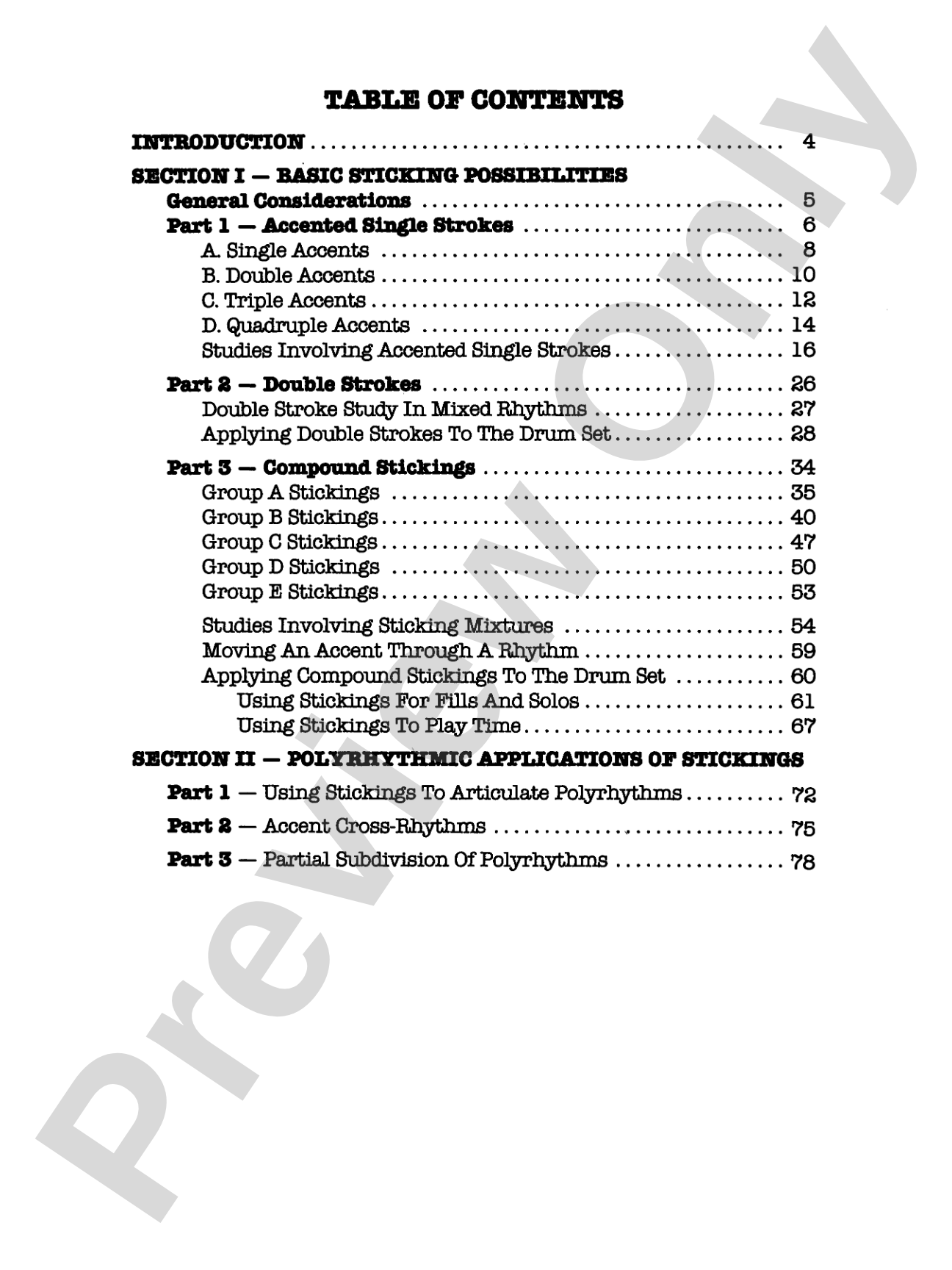 TABLE OF CONTENTS

INTRODUCTION 4

SECTION I — BASIC STICKING POSSIBILITIES
General Considerations 5
Part 1 — Accented Single Strokes 6
A. Single Accents 8
B. Double Accents 10
C. Triple Accents 12
D. Quadruple Accents 14
Studies Involving Accented Single Strokes 16

Part 2 — Double Strokes 26
Double Stroke Study In Mixed Rhythms 27
Applying Double Strokes To The Drum Set 28

Part 3 — Compound Stickings 34
Group A Stickings 35
Group B Stickings 40
Group C Stickings 47
Group D Stickings 50
Group E Stickings 53

Studies Involving Sticking Mixtures 54
Moving An Accent Through A Rhythm 59
Applying Compound Stickings To The Drum Set 60
Using Stickings For Fills And Solos 61
Using Stickings To Play Time 67

SECTION II — POLYRHYTHMIC APPLICATIONS OF STICKINGS
Part 1 — Using Stickings To Articulate Polyrhythms 72
Part 2 — Accent Cross-Rhythms 75
Part 3 — Partial Subdivision Of Polyrhythms 78

Preview Only